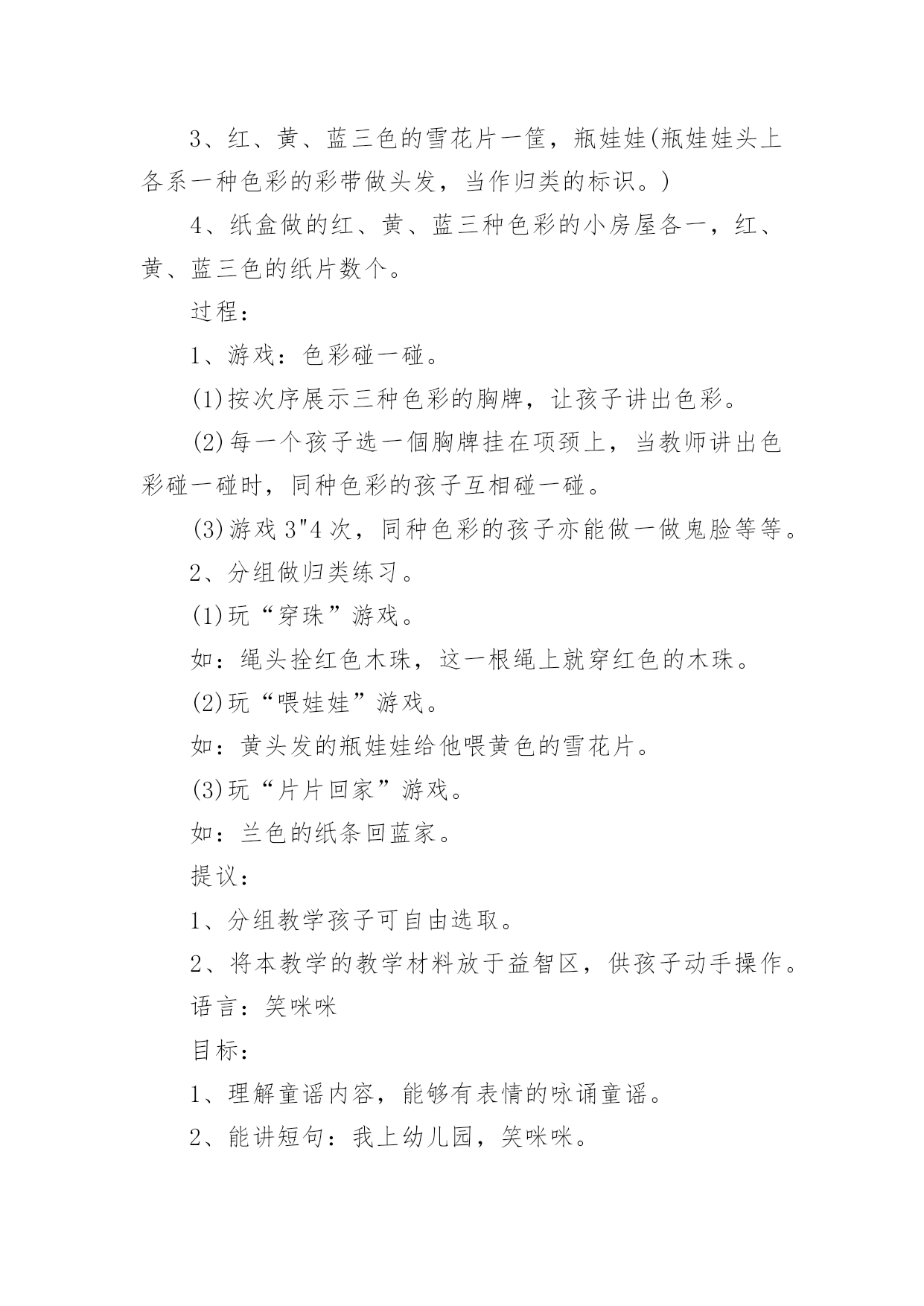 3、红、黄、蓝三色的雪花片一筐，瓶娃娃(瓶娃娃头上各系一种色彩的彩带做头发，当作归类的标识。)

4、纸盒做的红、黄、蓝三种色彩的小房屋各一，红、黄、蓝三色的纸片数个。

过程：

1、游戏：色彩碰一碰。

(1)按次序展示三种色彩的胸牌，让孩子讲出色彩。

(2)每一个孩子选一個胸牌挂在项颈上，当教师讲出色彩碰一碰时，同种色彩的孩子互相碰一碰。

(3)游戏 3"4 次，同种色彩的孩子亦能做一做鬼脸等等。

2、分组做归类练习。

(1)玩“穿珠”游戏。

如：绳头拴红色木珠，这一根绳上就穿红色的木珠。

(2)玩“喂娃娃”游戏。

如：黄头发的瓶娃娃给他喂黄色的雪花片。

(3)玩“片片回家”游戏。

如：兰色的纸条回蓝家。

提议：

1、分组教学孩子可自由选取。

2、将本教学的教学材料放于益智区，供孩子动手操作。

语言：笑咪咪

目标：

1、理解童谣内容，能够有表情的咏诵童谣。

2、能讲短句：我上幼儿园，笑咪咪。